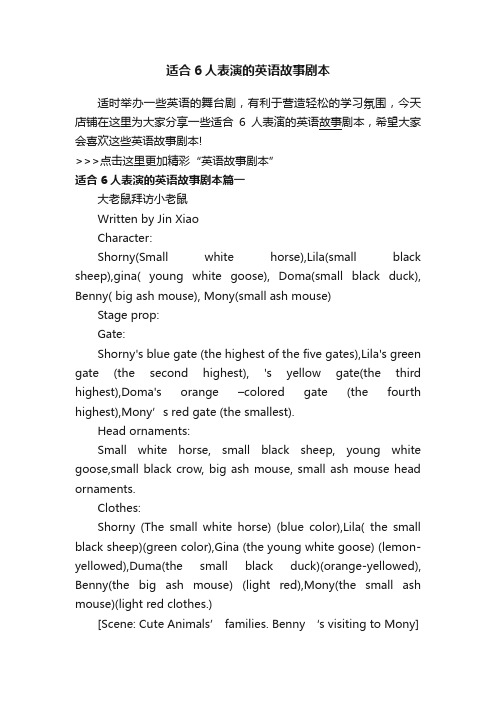 适合 6 人表演的英语故事剧本

适时举办一些英语的舞台剧，有利于营造轻松的学习氛围，今天店铺在这里为大家分享一些适合 6 人表演的英语故事剧本，希望大家会喜欢这些英语故事剧本!

>>>点击这里更加精彩“英语故事剧本”

适合 6 人表演的英语故事剧本篇一

大老鼠拜访小老鼠

Written by Jin Xiao

Character:

Shorny(Small white horse),Lila(small black sheep),gina( young white goose), Doma(small black duck), Benny( big ash mouse), Mony(small ash mouse)

Stage prop:

Gate:

Shorny's blue gate (the highest of the five gates),Lila's green gate (the second highest), 's yellow gate(the third highest),Doma's orange –colored gate (the fourth highest),Mony’ s red gate (the smallest).

Head ornaments:

Small white horse, small black sheep, young white goose,small black crow, big ash mouse, small ash mouse head ornaments.

Clothes:

Shorny (The small white horse) (blue color),Lila( the small black sheep)(green color),Gina (the young white goose) (lemon-yellowed),Duma(the small black duck)(orange-yellowed), Benny(the big ash mouse) (light red),Mony(the small ash mouse)(light red clothes.)

[Scene: Cute Animals’ families. Benny ’s visiting to Mony]